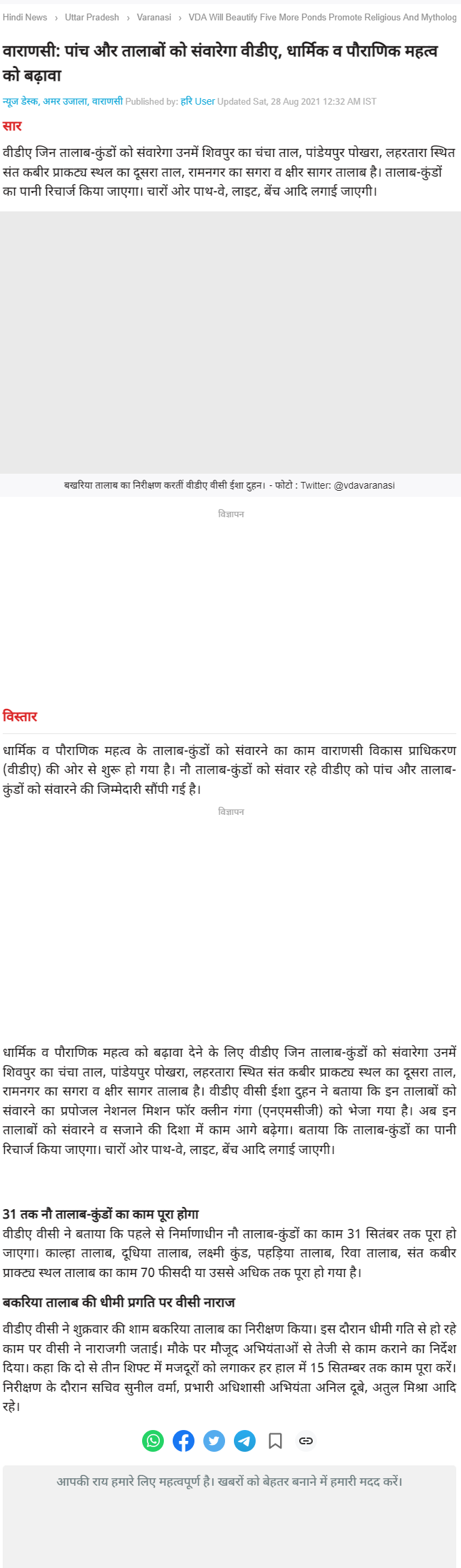 Hindi News › Uttar Pradesh › Varanasi › VDA Will Beautify Five More Ponds Promote Religious And Mytholog

वाराणसी: पांच और तालाबों को संवारेगा वीडीए, धार्मिक व पौराणिक महत्व को बढ़ावा

न्यूज डेस्क, अमर उजाला, वाराणसी Published by: हरि User Updated Sat, 28 Aug 2021 12:32 AM IST

सार

वीडीए जिन तालाब-कुंडों को संवारेगा उनमें शिवपुर का चंचा ताल, पांडेयपुर पोखरा, लहरतारा स्थित संत कबीर प्राकट्य स्थल का दूसरा ताल, रामनगर का सगरा व क्षीर सागर तालाब है। तालाब-कुंडों का पानी रिचार्ज किया जाएगा। चारों ओर पाथ-वे, लाइट, बेंच आदि लगाई जाएगी।

बखरिया तालाब का निरीक्षण करतीं वीडीए वीसी ईशा दुहन। - फोटो : Twitter: @vdavaranasi

विज्ञापन

विस्तार

धार्मिक व पौराणिक महत्व के तालाब-कुंडों को संवारने का काम वाराणसी विकास प्राधिकरण (वीडीए) की ओर से शुरू हो गया है। नौ तालाब-कुंडों को संवार रहे वीडीए को पांच और तालाब-कुंडों को संवारने की जिम्मेदारी सौंपी गई है।

विज्ञापन

धार्मिक व पौराणिक महत्व को बढ़ावा देने के लिए वीडीए जिन तालाब-कुंडों को संवारेगा उनमें शिवपुर का चंचा ताल, पांडेयपुर पोखरा, लहरतारा स्थित संत कबीर प्राकट्य स्थल का दूसरा ताल, रामनगर का सगरा व क्षीर सागर तालाब है। वीडीए वीसी ईशा दुहन ने बताया कि इन तालाबों को संवारने का प्रपोजल नेशनल मिशन फॉर क्लीन गंगा (एनएमसीजी) को भेजा गया है। अब इन तालाबों को संवारने व सजाने की दिशा में काम आगे बढ़ेगा। बताया कि तालाब-कुंडों का पानी रिचार्ज किया जाएगा। चारों ओर पाथ-वे, लाइट, बेंच आदि लगाई जाएगी।

31 तक नौ तालाब-कुंडों का काम पूरा होगा
वीडीए वीसी ने बताया कि पहले से निर्माणाधीन नौ तालाब-कुंडों का काम 31 सितंबर तक पूरा हो जाएगा। काल्हा तालाब, दूधिया तालाब, लक्ष्मी कुंड, पहड़िया तालाब, रिवा तालाब, संत कबीर प्राकट्य स्थल तालाब का काम 70 फीसदी या उससे अधिक तक पूरा हो गया है।

बकरिया तालाब की धीमी प्रगति पर वीसी नाराज

वीडीए वीसी ने शुक्रवार की शाम बकरिया तालाब का निरीक्षण किया। इस दौरान धीमी गति से हो रहे काम पर वीसी ने नाराजगी जताई। मौके पर मौजूद अभियंताओं से तेजी से काम कराने का निर्देश दिया। कहा कि दो से तीन शिफ्ट में मजदूरों को लगाकर हर हाल में 15 सितम्बर तक काम पूरा करें। निरीक्षण के दौरान सचिव सुनील वर्मा, प्रभारी अधिशासी अभियंता अनिल दूबे, अतुल मिश्रा आदि रहे।

आपकी राय हमारे लिए महत्वपूर्ण है। खबरों को बेहतर बनाने में हमारी मदद करें।